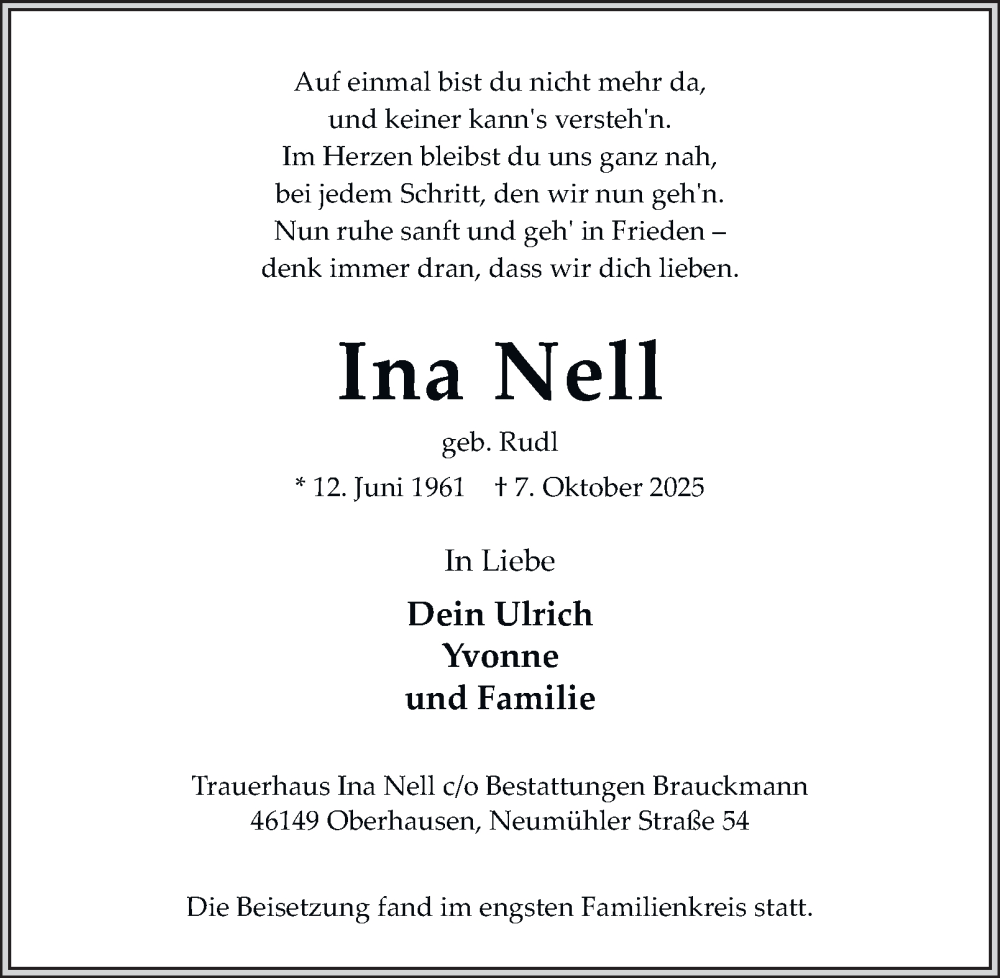 Auf einmal bist du nicht mehr da,
und keiner kann's versteh'n.
Im Herzen bleibst du uns ganz nah,
bei jedem Schritt, den wir nun geh'n.
Nun ruhe sanft und geh' in Frieden –
denk immer dran, dass wir dich lieben.

Ina Nell

geb. Rudl

* 12. Juni 1961 † 7. Oktober 2025

In Liebe

Dein Ulrich
Yvonne
und Familie

Trauerhaus Ina Nell c/o Bestattungen Brauckmann
46149 Oberhausen, Neumühler Straße 54

Die Beisetzung fand im engsten Familienkreis statt.